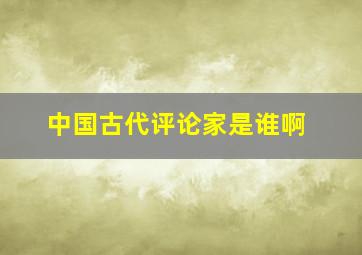 中国古代评论家是谁啊